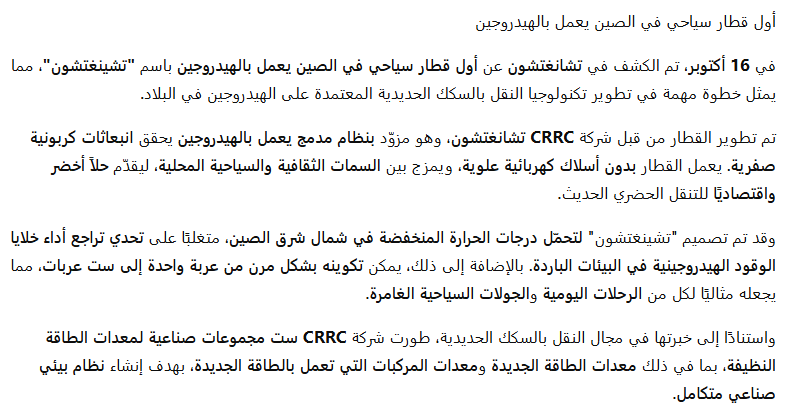 أول قطار سياحي في الصين يعمل بالهيدروجين

في 16 أكتوبر، تم الكشف في تشانغتشون عن أول قطار سياحي في الصين يعمل بالهيدروجين باسم "تشينغتشون"، مما يمثل خطوة مهمة في تطوير تكنولوجيا النقل بالسكك الحديدية المعتمدة على الهيدروجين في البلاد.

تم تطوير القطار من قبل شركة CRRC تشانغتشون، وهو مزوّد بنظام مدمج يعمل بالهيدروجين يحقق انبعاثات كربونية صفرية. يعمل القطار بدون أسلاك كهربائية علوية، ويمزج بين السمات الثقافية والسياحية المحلية، ليقدّم حلاً أخضر واقتصاديًا للتنقل الحضري الحديث.

وقد تم تصميم "تشينغتشون" لتحمّل درجات الحرارة المنخفضة في شمال شرق الصين، متغلبًا على تحدي تراجع أداء خلايا الوقود الهيدروجينية في البيئات الباردة. بالإضافة إلى ذلك، يمكن تكوينه بشكل مرن من عربة واحدة إلى ست عربات، مما يجعله مثاليًا لكل من الرحلات اليومية والجولات السياحية الغامرة.

واستنادًا إلى خبرتها في مجال النقل بالسكك الحديدية، طورت شركة CRRC ست مجموعات صناعية لمعدات الطاقة النظيفة، بما في ذلك معدات الطاقة الجديدة ومعدات المركبات التي تعمل بالطاقة الجديدة، بهدف إنشاء نظام بيئي صناعي متكامل.